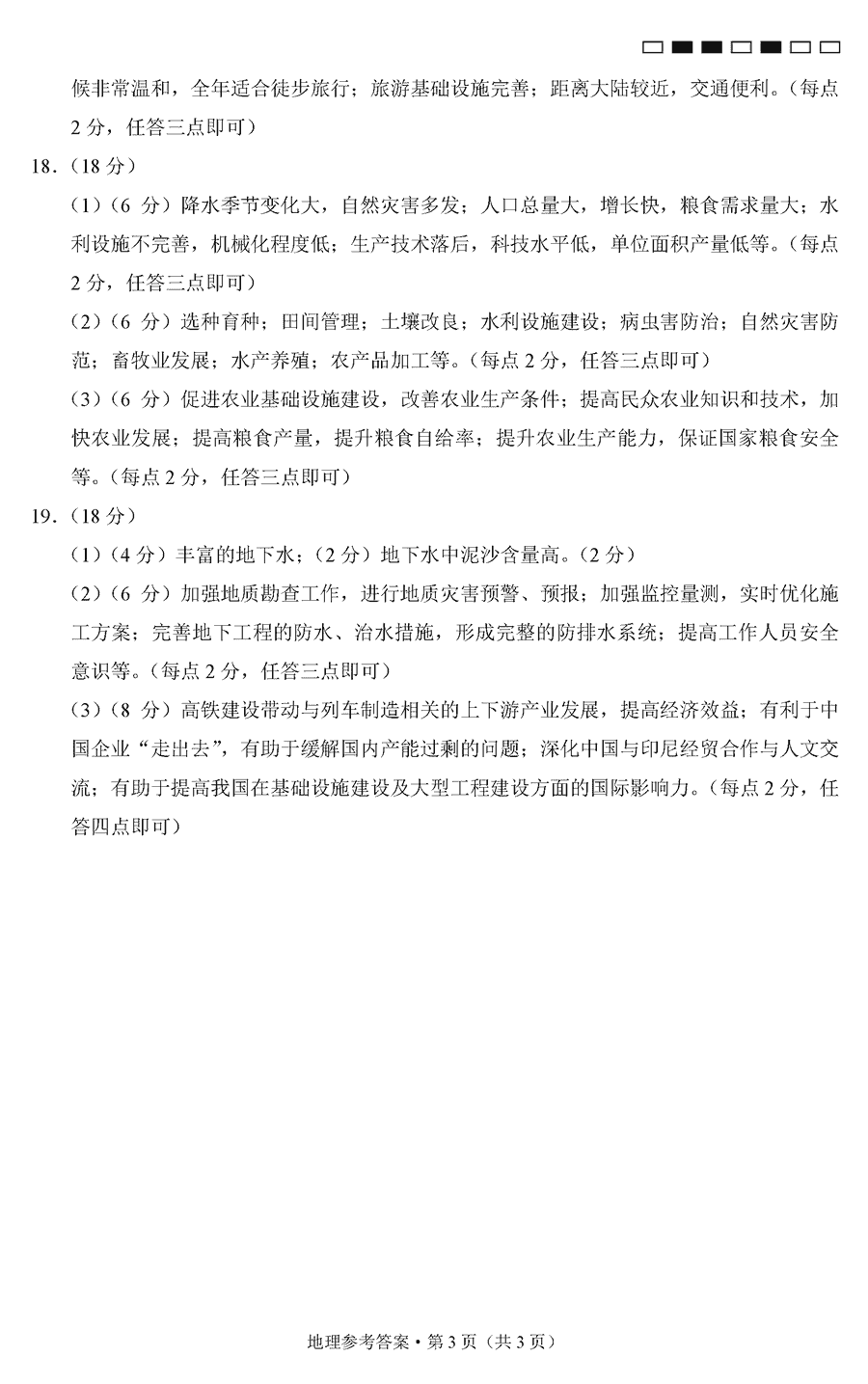 候非常温和，全年适合徒步旅行；旅游基础设施完善；距离大陆较近，交通便利。（每点2分，任答三点即可）

18.（18分）

（1）（6分）降水季节变化大，自然灾害多发；人口总量大，增长快，粮食需求量大；水利设施不完善，机械化程度低；生产技术落后，科技水平低，单位面积产量低等。（每点2分，任答三点即可）

（2）（6分）选种育种；田间管理；土壤改良；水利设施建设；病虫害防治；自然灾害防范；畜牧业发展；水产养殖；农产品加工等。（每点2分，任答三点即可）

（3）（6分）促进农业基础设施建设，改善农业生产条件；提高民众农业知识和技术，加快农业发展；提高粮食产量，提升粮食自给率；提升农业生产能力，保证国家粮食安全等。（每点2分，任答三点即可）

19.（18分）

（1）（4分）丰富的地下水；（2分）地下水中泥沙含量高。（2分）

（2）（6分）加强地质勘查工作，进行地质灾害预警、预报；加强监控量测，实时优化施工方案；完善地下工程的防水、治水措施，形成完整的防排水系统；提高工作人员安全意识等。（每点2分，任答三点即可）

（3）（8分）高铁建设带动与列车制造相关的上下游产业发展，提高经济效益；有利于中国企业“走出去”，有助于缓解国内产能过剩的问题；深化中国与印尼经贸合作与人文交流；有助于提高我国在基础设施建设及大型工程建设方面的国际影响力。（每点2分，任答四点即可）

地理参考答案·第3页（共3页）